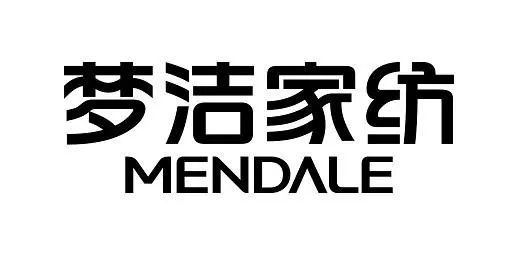 梦洁家纺
MENDALE